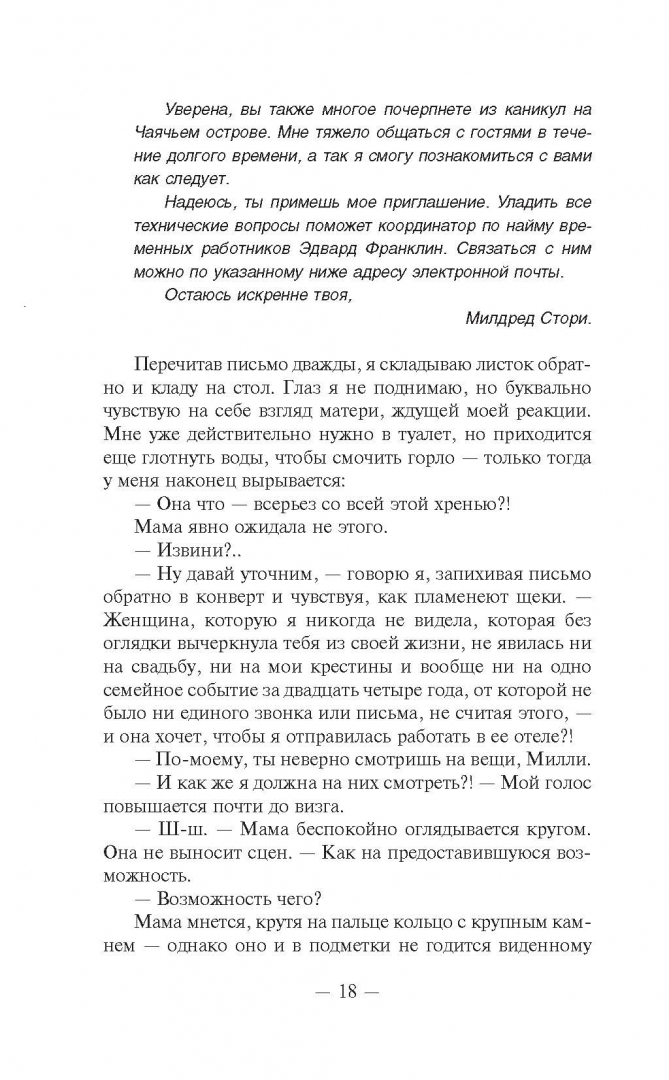 Уверена, вы также многое почерпнете из каникул на Чаячьем острове. Мне тяжело общаться с гостями в течение долгого времени, а так я смогу познакомиться с вами как следует.

Надеюсь, ты примешь мое приглашение. Уладить все технические вопросы поможет координатор по найму временных работников Эдвард Франклин. Связаться с ним можно по указанному ниже адресу электронной почты.

Остаюсь искренне твоя,

Милдред Стори.

Перечитав письмо дважды, я складываю листок обратно и кладу на стол. Глаз я не поднимаю, но буквально чувствую на себе взгляд матери, ждущей моей реакции. Мне уже действительно нужно в туалет, но приходится еще глотнуть воды, чтобы смочить горло — только тогда у меня наконец вырывается:

— Она что — всерьез со всей этой хренью?!

Мама явно ожидала не этого.

— Извини?..

— Ну давай уточним, — говорю я, запихивая письмо обратно в конверт и чувствуя, как пламенеют щеки. — Женщина, которую я никогда не видела, которая без оглядки вычеркнула тебя из своей жизни, не явилась ни на свадьбу, ни на мои крестины и вообще ни на одно семейное событие за двадцать четыре года, от которой не было ни единого звонка или письма, не считая этого, — и она хочет, чтобы я отправилась работать в ее отеле?!

— По-моему, ты неверно смотришь на вещи, Милли.

— И как же я должна на них смотреть?! — Мой голос повышается почти до визга.

— Ш-ш. — Мама беспокойно оглядывается кругом. Она не выносит сцен. — Как на предоставившуюся возможность.

— Возможность чего?

Мама мнется, крутя на пальце кольцо с крупным камнем — однако оно и в подметки не годится виденному

— 18 —